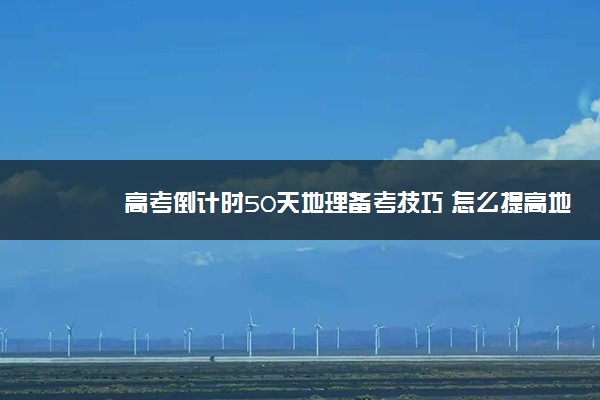 高考倒计时50天地理备考技巧 怎么提高地